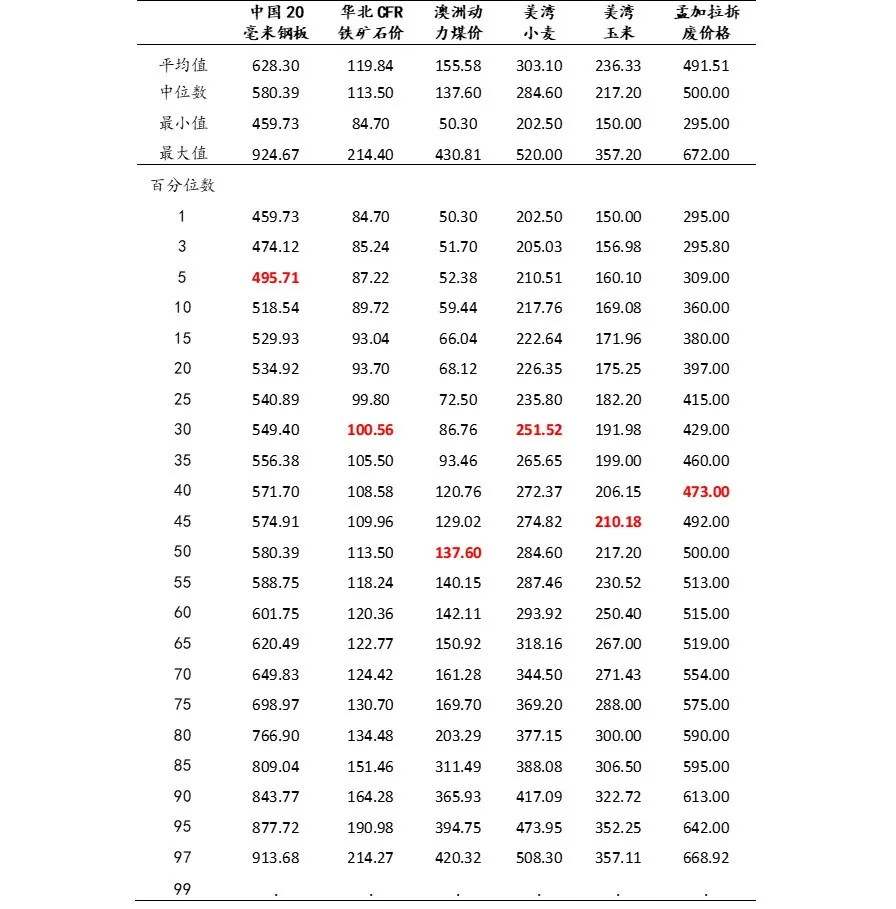 |  | 中国20毫米钢板 | 华北CFR铁矿石价 | 澳洲动力煤价 | 美湾小麦 | 美湾玉米 | 孟加拉拆废价格 |
|---|---|---|---|---|---|---|
| 平均值 | 628.30 | 119.84 | 155.58 | 303.10 | 236.33 | 491.51 |
| 中位数 | 580.39 | 113.50 | 137.60 | 284.60 | 217.20 | 500.00 |
| 最小值 | 459.73 | 84.70 | 50.30 | 202.50 | 150.00 | 295.00 |
| 最大值 | 924.67 | 214.40 | 430.81 | 520.00 | 357.20 | 672.00 |
| 百分位数 |  |  |  |  |  |  |
| 1 | 459.73 | 84.70 | 50.30 | 202.50 | 150.00 | 295.00 |
| 3 | 474.12 | 85.24 | 51.70 | 205.03 | 156.98 | 295.80 |
| 5 | 495.71 | 87.22 | 52.38 | 210.51 | 160.10 | 309.00 |
| 10 | 518.54 | 89.72 | 59.44 | 217.76 | 169.08 | 360.00 |
| 15 | 529.93 | 93.04 | 66.04 | 222.64 | 171.96 | 380.00 |
| 20 | 534.92 | 93.70 | 68.12 | 226.35 | 175.25 | 397.00 |
| 25 | 540.89 | 99.80 | 72.50 | 235.80 | 182.20 | 415.00 |
| 30 | 549.40 | 100.56 | 86.76 | 251.52 | 191.98 | 429.00 |
| 35 | 556.38 | 105.50 | 93.46 | 265.65 | 199.00 | 460.00 |
| 40 | 571.70 | 108.58 | 120.76 | 272.37 | 206.15 | 473.00 |
| 45 | 574.91 | 109.96 | 129.02 | 274.82 | 210.18 | 492.00 |
| 50 | 580.39 | 113.50 | 137.60 | 284.60 | 217.20 | 500.00 |
| 55 | 588.75 | 118.24 | 140.15 | 287.46 | 230.52 | 513.00 |
| 60 | 601.75 | 120.36 | 142.11 | 293.92 | 250.40 | 515.00 |
| 65 | 620.49 | 122.77 | 150.92 | 318.16 | 267.00 | 519.00 |
| 70 | 649.83 | 124.42 | 161.28 | 344.50 | 271.43 | 554.00 |
| 75 | 698.97 | 130.70 | 169.70 | 369.20 | 288.00 | 575.00 |
| 80 | 766.90 | 134.48 | 203.29 | 377.15 | 300.00 | 590.00 |
| 85 | 809.04 | 151.46 | 311.49 | 388.08 | 306.50 | 595.00 |
| 90 | 843.77 | 164.28 | 365.93 | 417.09 | 322.72 | 613.00 |
| 95 | 877.72 | 190.98 | 394.75 | 473.95 | 352.25 | 642.00 |
| 97 | 913.68 | 214.27 | 420.32 | 508.30 | 357.11 | 668.92 |
| 99 | . | . | . | . | . | . |